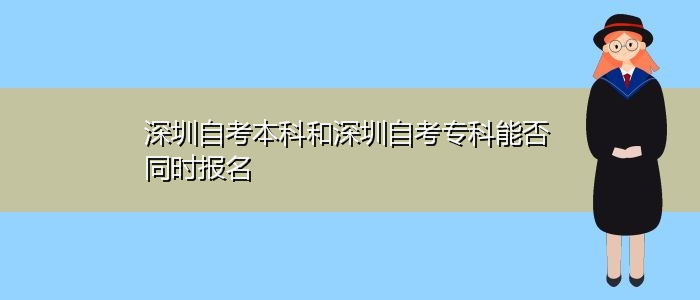 深圳自考本科和深圳自考专科能否同时报名